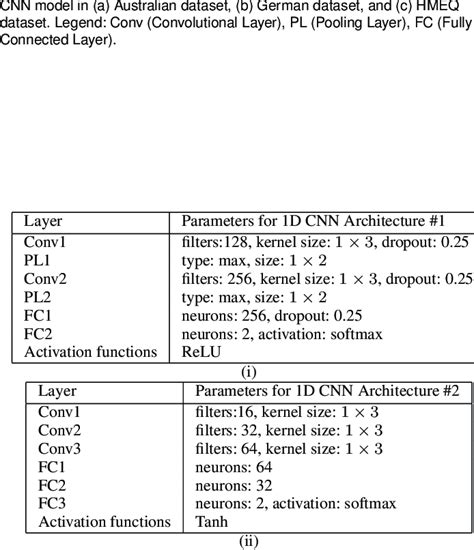 CNN model in (a) Australian dataset, (b) German dataset, and (c) HMEQ dataset. Legend: Conv (Convolutional Layer), PL (Pooling Layer), FC (Fully Connected Layer).

| Layer | Parameters for 1D CNN Architecture #1 |
|---|---|
| Conv1 | filters:128, kernel size: $1 \times 3$, dropout: 0.25 |
| PL1 | type: max, size: $1 \times 2$ |
| Conv2 | filters: 256, kernel size: $1 \times 3$, dropout: 0.25 |
| PL2 | type: max, size: $1 \times 2$ |
| FC1 | neurons: 256, dropout: 0.25 |
| FC2 | neurons: 2, activation: softmax |
| Activation functions | ReLU |

(i)

| Layer | Parameters for 1D CNN Architecture #2 |
|---|---|
| Conv1 | filters:16, kernel size: $1 \times 3$ |
| Conv2 | filters: 32, kernel size: $1 \times 3$ |
| Conv3 | filters: 64, kernel size: $1 \times 3$ |
| FC1 | neurons: 64 |
| FC2 | neurons: 32 |
| FC3 | neurons: 2, activation: softmax |
| Activation functions | Tanh |

(ii)